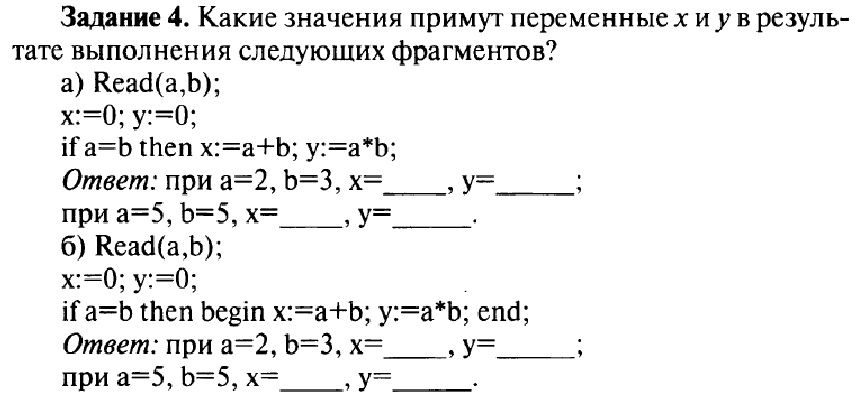 Задание 4. Какие значения примут переменные x и y в результате выполнения следующих фрагментов?

а) Read(a,b);
x:=0; y:=0;
if a=b then x:=a+b; y:=a*b;
Ответ: при a=2, b=3, x=____, y=____;
при a=5, b=5, x=____, y=____.

б) Read(a,b);
x:=0; y:=0;
if a=b then begin x:=a+b; y:=a*b; end;
Ответ: при a=2, b=3, x=____, y=____;
при a=5, b=5, x=____, y=____.